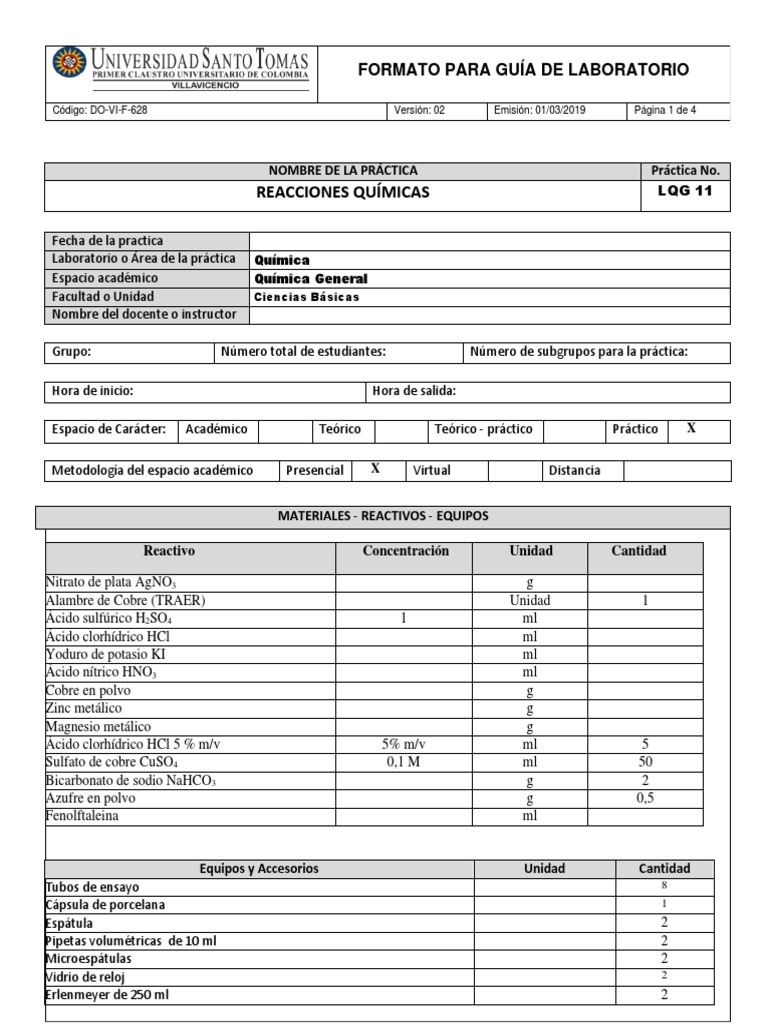 UNIVERSIDAD SANTO TOMAS
PRIMER CLAUSTRO UNIVERSITARIO DE COLOMBIA
VILLAVICENCIO

FORMATO PARA GUÍA DE LABORATORIO

| Código: DO-VI-F-628 | Versión: 02 | Emisión: 01/03/2019 | Página 1 de 4 |
|---|---|---|---|

| NOMBRE DE LA PRÁCTICA | Práctica No. |
|---|---|
| REACCIONES QUÍMICAS | LQG 11 |

| Fecha de la practica | |
|---|---|
| Laboratorio o Área de la práctica | Química |
| Espacio académico | Química General |
| Facultad o Unidad | Ciencias Básicas |
| Nombre del docente o instructor | |

| Grupo: | Número total de estudiantes: | Número de subgrupos para la práctica: |
|---|---|---|

| Hora de inicio: | Hora de salida: |
|---|---|

| Espacio de Carácter: | Académico | | Teórico | | Teórico - práctico | | Práctico | X |
|---|---|---|---|---|---|---|---|---|

| Metodología del espacio académico | Presencial | X | Virtual | | Distancia | |
|---|---|---|---|---|---|---|

MATERIALES - REACTIVOS - EQUIPOS

| Reactivo | Concentración | Unidad | Cantidad |
|---|---|---|---|
| Nitrato de plata $AgNO_3$ | | g | |
| Alambre de Cobre (TRAER) | | Unidad | 1 |
| Ácido sulfúrico $H_2SO_4$ | 1 | ml | |
| Acido clorhídrico HCl | | ml | |
| Yoduro de potasio KI | | ml | |
| Ácido nítrico $HNO_3$ | | ml | |
| Cobre en polvo | | g | |
| Zinc metálico | | g | |
| Magnesio metálico | | g | |
| Acido clorhídrico HCl 5 % m/v | 5% m/v | ml | 5 |
| Sulfato de cobre $CuSO_4$ | 0,1 M | ml | 50 |
| Bicarbonato de sodio $NaHCO_3$ | | g | 2 |
| Azufre en polvo | | g | 0,5 |
| Fenolftaleina | | ml | |

| Equipos y Accesorios | Unidad | Cantidad |
|---|---|---|
| Tubos de ensayo | | 8 |
| Cápsula de porcelana | | 1 |
| Espátula | | 2 |
| Pipetas volumétricas de 10 ml | | 2 |
| Microespátulas | | 2 |
| Vidrio de reloj | | 2 |
| Erlenmeyer de 250 ml | | 2 |